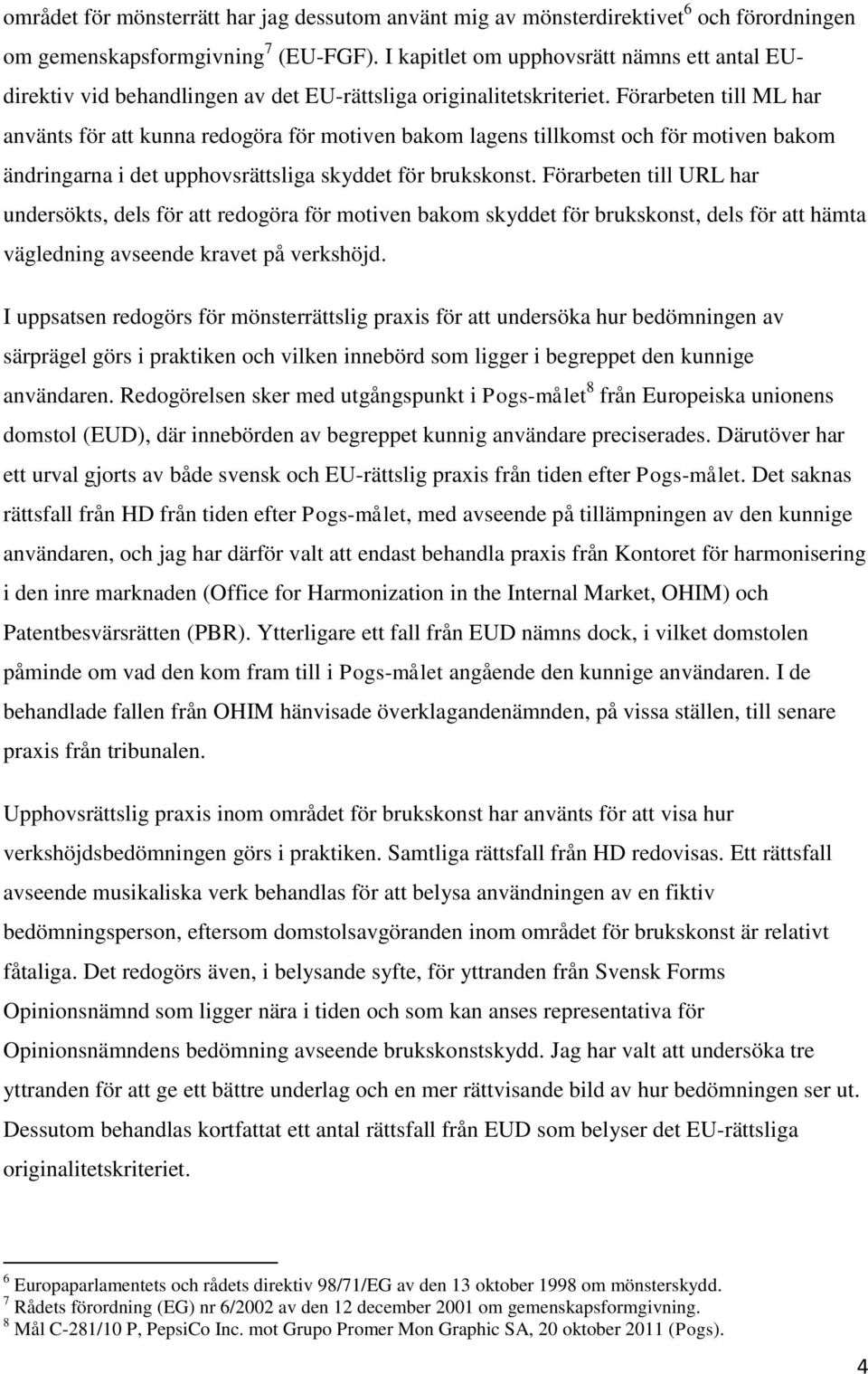 området för mönsterrätt har jag dessutom använt mig av mönsterdirektivet$^6$ och förordningen om gemenskapsformgivning$^7$ (EU-FGF). I kapitlet om upphovsrätt nämns ett antal EU-direktiv vid behandlingen av det EU-rättsliga originalitetskriteriet. Förarbeten till ML har använts för att kunna redogöra för motiven bakom lagens tillkomst och för motiven bakom ändringarna i det upphovsrättsliga skyddet för brukskonst. Förarbeten till URL har undersökts, dels för att redogöra för motiven bakom skyddet för brukskonst, dels för att hämta vägledning avseende kravet på verkshöjd.

I uppsatsen redogörs för mönsterrättslig praxis för att undersöka hur bedömningen av särprägel görs i praktiken och vilken innebörd som ligger i begreppet den kunnige användaren. Redogörelsen sker med utgångspunkt i Pogs-målet$^8$ från Europeiska unionens domstol (EUD), där innebörden av begreppet kunnig användare preciserades. Därutöver har ett urval gjorts av både svensk och EU-rättslig praxis från tiden efter Pogs-målet. Det saknas rättsfall från HD från tiden efter Pogs-målet, med avseende på tillämpningen av den kunnige användaren, och jag har därför valt att endast behandla praxis från Kontoret för harmonisering i den inre marknaden (Office for Harmonization in the Internal Market, OHIM) och Patentbesvärsrätten (PBR). Ytterligare ett fall från EUD nämns dock, i vilket domstolen påminde om vad den kom fram till i Pogs-målet angående den kunnige användaren. I de behandlade fallen från OHIM hänvisade överklagandenämnden, på vissa ställen, till senare praxis från tribunalen.

Upphovsrättslig praxis inom området för brukskonst har använts för att visa hur verkshöjdsbedömningen görs i praktiken. Samtliga rättsfall från HD redovisas. Ett rättsfall avseende musikaliska verk behandlas för att belysa användningen av en fiktiv bedömningsperson, eftersom domstolsavgöranden inom området för brukskonst är relativt fåtaliga. Det redogörs även, i belysande syfte, för yttranden från Svensk Forms Opinionsnämnd som ligger nära i tiden och som kan anses representativa för Opinionsnämndens bedömning avseende brukskonstskydd. Jag har valt att undersöka tre yttranden för att ge ett bättre underlag och en mer rättvisande bild av hur bedömningen ser ut. Dessutom behandlas kortfattat ett antal rättsfall från EUD som belyser det EU-rättsliga originalitetskriteriet.

$^6$ Europaparlamentets och rådets direktiv 98/71/EG av den 13 oktober 1998 om mönsterskydd.
$^7$ Rådets förordning (EG) nr 6/2002 av den 12 december 2001 om gemenskapsformgivning.
$^8$ Mål C-281/10 P, PepsiCo Inc. mot Grupo Promer Mon Graphic SA, 20 oktober 2011 (Pogs).

4